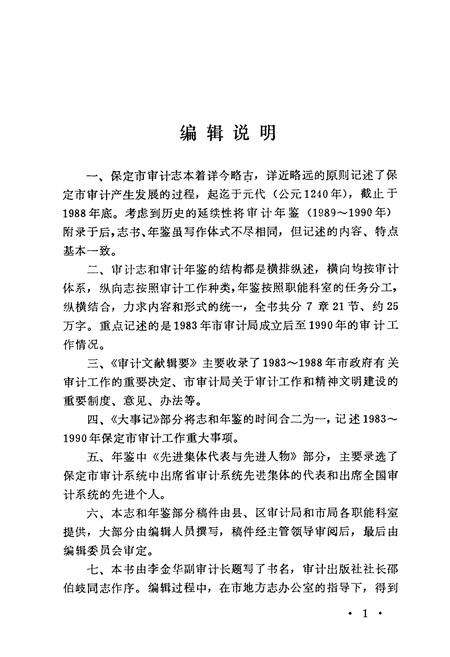 编辑说明

一、保定市审计志本着详今略古，详近略远的原则记述了保定市审计产生发展的过程，起迄于元代（公元1240年），截止于1988年底。考虑到历史的延续性将审计年鉴（1989～1990年）附录于后，志书、年鉴虽写作体式不尽相同，但记述的内容、特点基本一致。

二、审计志和审计年鉴的结构都是横排纵述，横向均按审计体系，纵向志按照审计工作种类，年鉴按照职能科室的任务分工，纵横结合，力求内容和形式的统一，全书共分7章21节、约25万字。重点记述的是1983年市审计局成立后至1990年的审计工作情况。

三、《审计文献辑要》主要收录了1983～1988年市政府有关审计工作的重要决定、市审计局关于审计工作和精神文明建设的重要制度、意见、办法等。

四、《大事记》部分将志和年鉴的时间合二为一，记述1983～1990年保定市审计工作重大事项。

五、年鉴中《先进集体代表与先进人物》部分，主要录选了保定市审计系统中出席省审计系统先进集体的代表和出席全国审计系统的先进个人。

六、本志和年鉴部分稿件由县、区审计局和市局各职能科室提供，大部分由编辑人员撰写，稿件经主管领导审阅后，最后由编辑委员会审定。

七、本书由李金华副审计长题写了书名，审计出版社社长邵伯岐同志作序。编辑过程中，在市地方志办公室的指导下，得到

· 1 ·